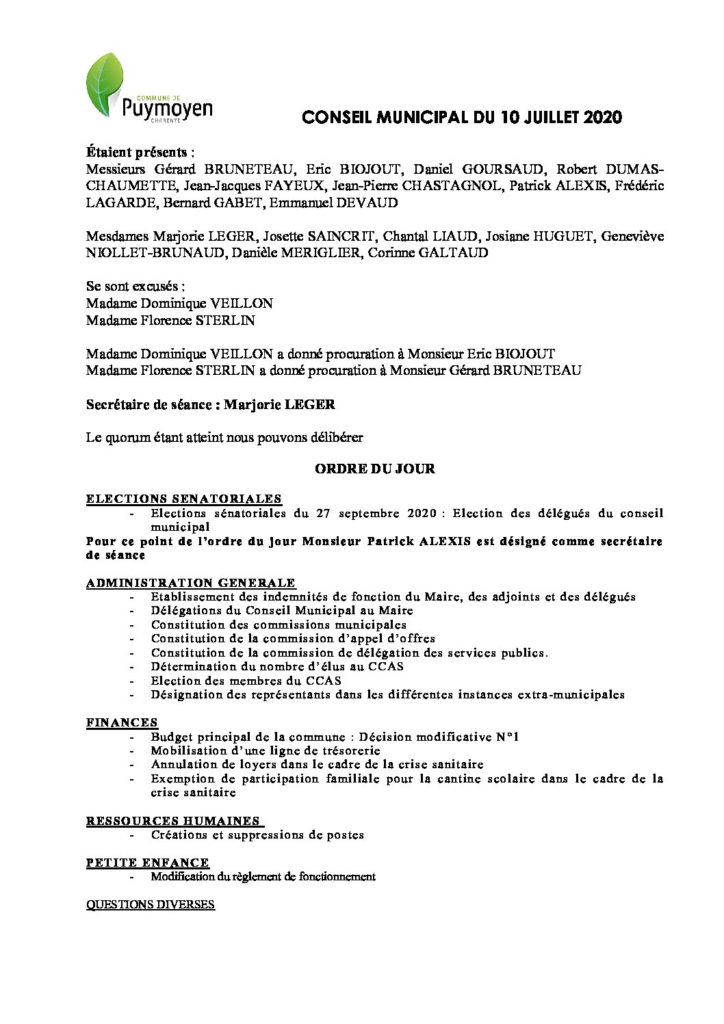 COMMUNE DE
Puymoyen
CHARENTE

CONSEIL MUNICIPAL DU 10 JUILLET 2020

Étaient présents :
Messieurs Gérard BRUNETEAU, Eric BIOJOUT, Daniel GOURSAUD, Robert DUMAS-CHAUMETTE, Jean-Jacques FAYEUX, Jean-Pierre CHASTAGNOL, Patrick ALEXIS, Frédéric LAGARDE, Bernard GABET, Emmanuel DEVAUD

Mesdames Marjorie LEGER, Josette SAINCRIT, Chantal LIAUD, Josiane HUGUET, Geneviève NIOLLET-BRUNAUD, Danièle MERIGLIER, Corinne GALTAUD

Se sont excusés :
Madame Dominique VEILLON
Madame Florence STERLIN

Madame Dominique VEILLON a donné procuration à Monsieur Eric BIOJOUT
Madame Florence STERLIN a donné procuration à Monsieur Gérard BRUNETEAU

Secrétaire de séance : Marjorie LEGER

Le quorum étant atteint nous pouvons délibérer

ORDRE DU JOUR

ELECTIONS SENATORIALES
- Elections sénatoriales du 27 septembre 2020 : Election des délégués du conseil municipal
Pour ce point de l'ordre du jour Monsieur Patrick ALEXIS est désigné comme secrétaire de séance

ADMINISTRATION GENERALE
- Etablissement des indemnités de fonction du Maire, des adjoints et des délégués
- Délégations du Conseil Municipal au Maire
- Constitution des commissions municipales
- Constitution de la commission d'appel d'offres
- Constitution de la commission de délégation des services publics.
- Détermination du nombre d'élus au CCAS
- Election des membres du CCAS
- Désignation des représentants dans les différentes instances extra-municipales

FINANCES
- Budget principal de la commune : Décision modificative N°1
- Mobilisation d'une ligne de trésorerie
- Annulation de loyers dans le cadre de la crise sanitaire
- Exemption de participation familiale pour la cantine scolaire dans le cadre de la crise sanitaire

RESSOURCES HUMAINES
- Créations et suppressions de postes

PETITE ENFANCE
- Modification du règlement de fonctionnement

QUESTIONS DIVERSES